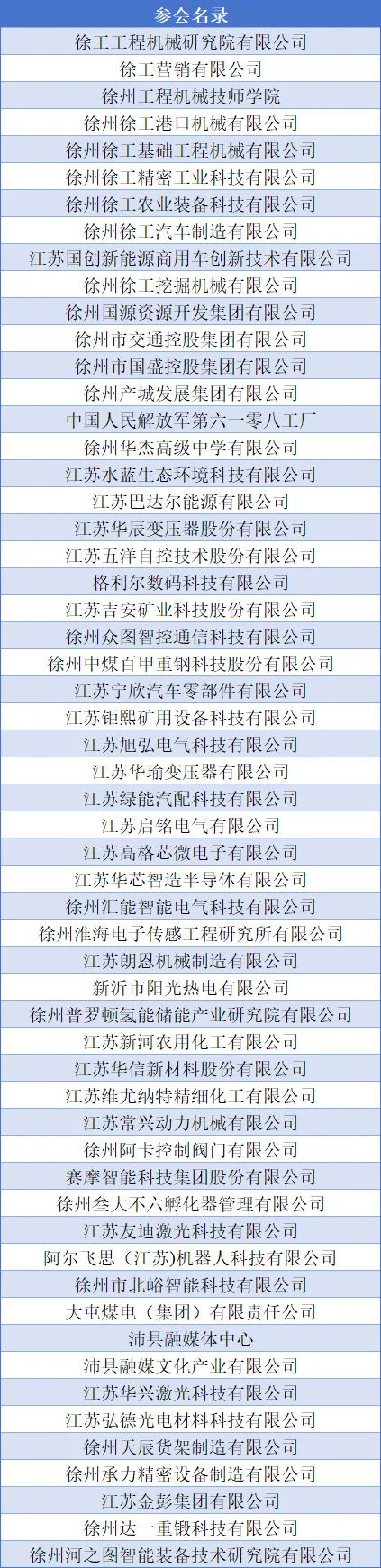 | 参会名录 |
|---|
| 徐工工程机械研究院有限公司 |
| 徐工营销有限公司 |
| 徐州工程机械技师学院 |
| 徐州徐工港口机械有限公司 |
| 徐州徐工基础工程机械有限公司 |
| 徐州徐工精密工业科技有限公司 |
| 徐州徐工农业装备科技有限公司 |
| 徐州徐工汽车制造有限公司 |
| 江苏国创新能源商用车创新技术有限公司 |
| 徐州徐工挖掘机械有限公司 |
| 徐州国源资源开发集团有限公司 |
| 徐州市交通控股集团有限公司 |
| 徐州市国盛控股集团有限公司 |
| 徐州产城发展集团有限公司 |
| 中国人民解放军第六一零八工厂 |
| 徐州华杰高级中学有限公司 |
| 江苏水蓝生态环境科技有限公司 |
| 江苏巴达尔能源有限公司 |
| 江苏华辰变压器股份有限公司 |
| 江苏五洋自控技术股份有限公司 |
| 格利尔数码科技有限公司 |
| 江苏吉安矿业科技股份有限公司 |
| 徐州众图智控通信科技有限公司 |
| 徐州中煤百甲重钢科技股份有限公司 |
| 江苏宁欣汽车零部件有限公司 |
| 江苏钜熙矿用设备科技有限公司 |
| 江苏旭弘电气科技有限公司 |
| 江苏华瑜变压器有限公司 |
| 江苏绿能汽配科技有限公司 |
| 江苏启铭电气有限公司 |
| 江苏高格芯微电子有限公司 |
| 江苏华芯智造半导体有限公司 |
| 徐州汇能智能电气科技有限公司 |
| 徐州淮海电子传感工程研究所有限公司 |
| 江苏朗恩机械制造有限公司 |
| 新沂市阳光热电有限公司 |
| 徐州普罗顿氢能储能产业研究院有限公司 |
| 江苏新河农用化工有限公司 |
| 江苏华信新材料股份有限公司 |
| 江苏维尤纳特精细化工有限公司 |
| 江苏常兴动力机械有限公司 |
| 徐州阿卡控制阀门有限公司 |
| 赛摩智能科技集团股份有限公司 |
| 徐州叁大不六孵化器管理有限公司 |
| 江苏友迪激光科技有限公司 |
| 阿尔飞思（江苏）机器人科技有限公司 |
| 徐州市北峪智能科技有限公司 |
| 大屯煤电（集团）有限责任公司 |
| 沛县融媒体中心 |
| 沛县融媒文化产业有限公司 |
| 江苏华兴激光科技有限公司 |
| 江苏弘德光电材料科技有限公司 |
| 徐州天辰货架制造有限公司 |
| 徐州承力精密设备制造有限公司 |
| 江苏金彭集团有限公司 |
| 徐州达一重锻科技有限公司 |
| 徐州河之图智能装备技术研究院有限公司 |